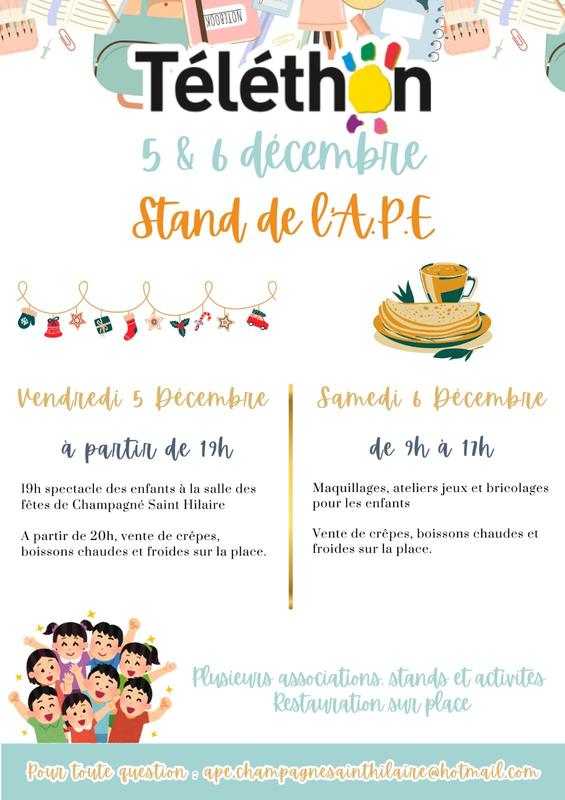 Téléthon

5 & 6 décembre

Stand de l'A.P.E

Vendredi 5 Décembre

à partir de 19h

19h spectacle des enfants à la salle des fêtes de Champagné Saint Hilaire

A partir de 20h, vente de crêpes, boissons chaudes et froides sur la place.

Samedi 6 Décembre

de 9h à 17h

Maquillages, ateliers jeux et bricolages pour les enfants

Vente de crêpes, boissons chaudes et froides sur la place.

Plusieurs associations, stands et activités
Restauration sur place

Pour toute question : ape.champagnesainthilaire@hotmail.com